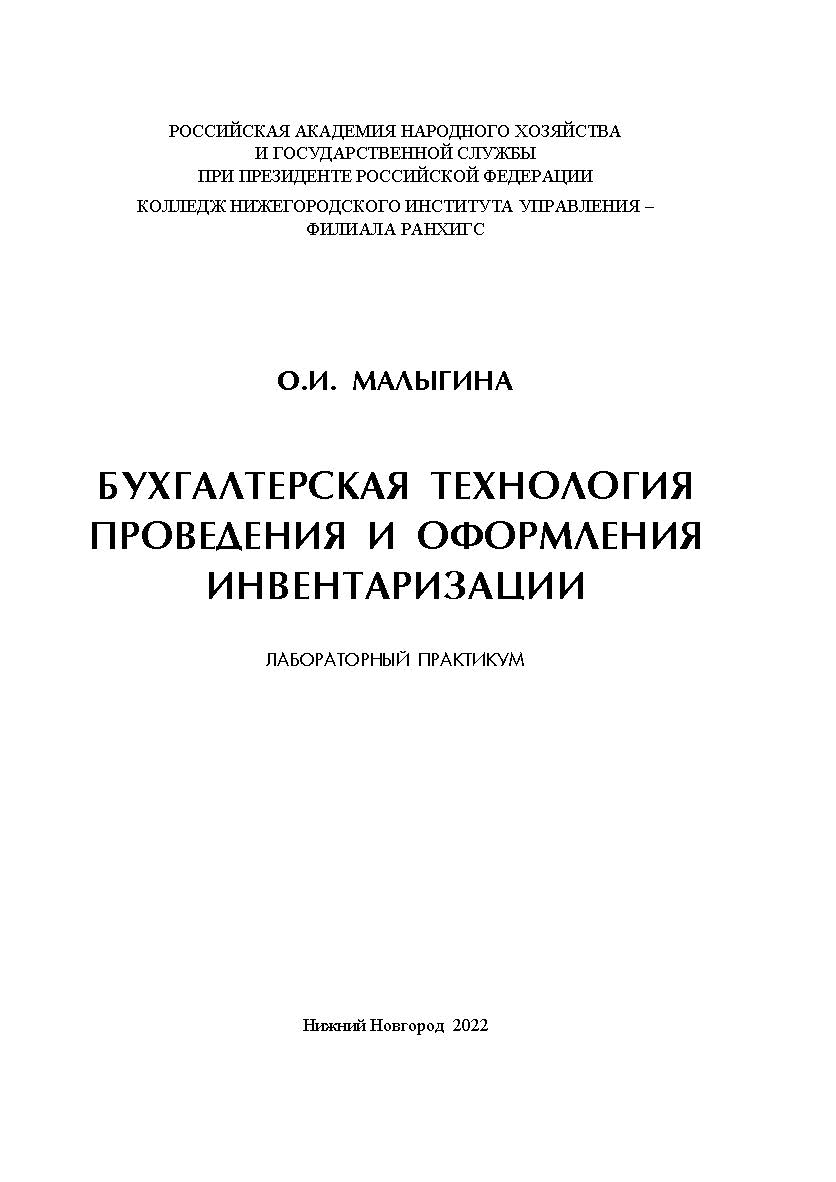 РОССИЙСКАЯ АКАДЕМИЯ НАРОДНОГО ХОЗЯЙСТВА
И ГОСУДАРСТВЕННОЙ СЛУЖБЫ
ПРИ ПРЕЗИДЕНТЕ РОССИЙСКОЙ ФЕДЕРАЦИИ
КОЛЛЕДЖ НИЖЕГОРОДСКОГО ИНСТИТУТА УПРАВЛЕНИЯ –
ФИЛИАЛА РАНХИГС

О.И. МАЛЫГИНА

БУХГАЛТЕРСКАЯ ТЕХНОЛОГИЯ ПРОВЕДЕНИЯ И ОФОРМЛЕНИЯ ИНВЕНТАРИЗАЦИИ

ЛАБОРАТОРНЫЙ ПРАКТИКУМ

Нижний Новгород 2022